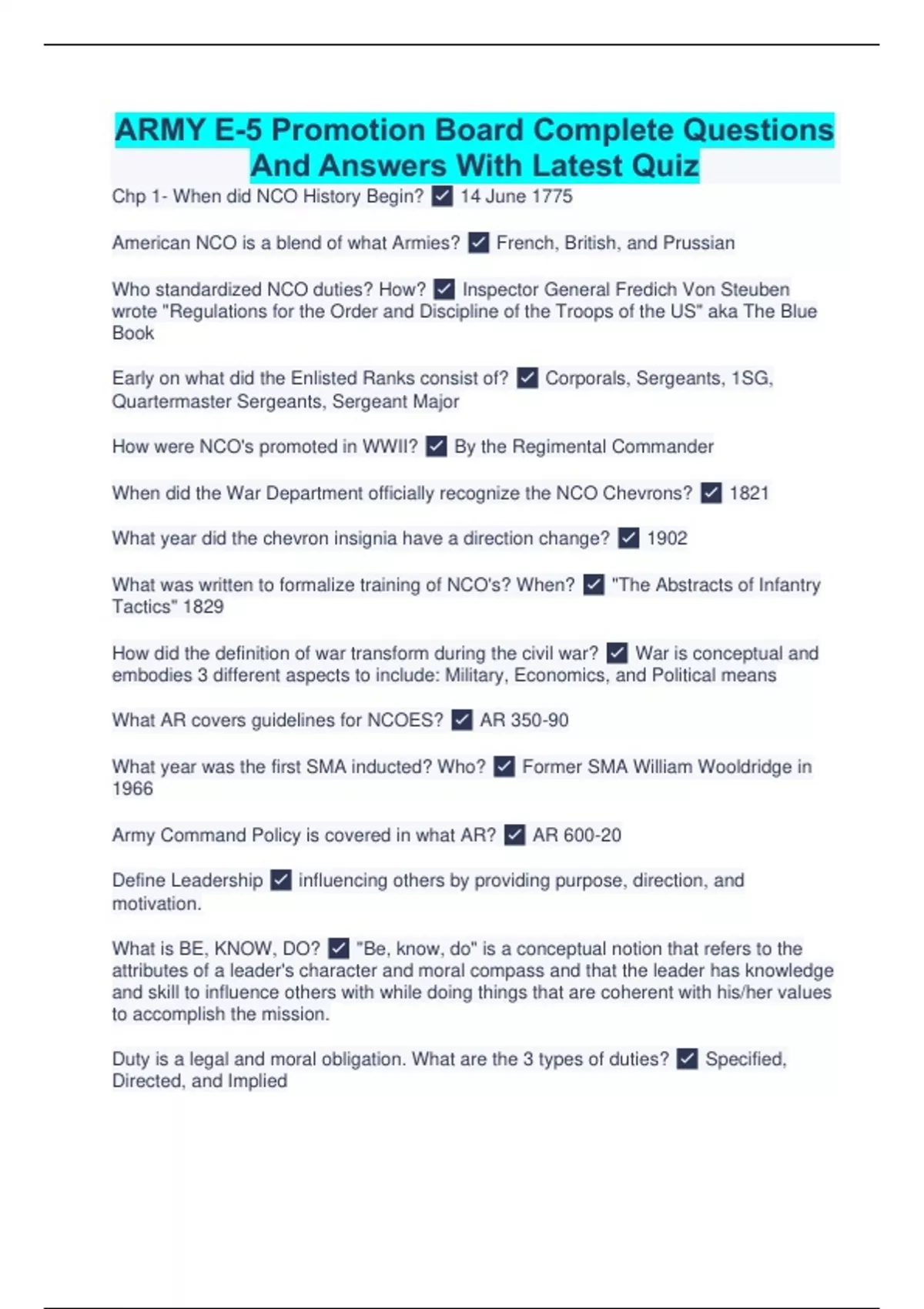 ARMY E-5 Promotion Board Complete Questions And Answers With Latest Quiz

Chp 1- When did NCO History Begin? ✓ 14 June 1775

American NCO is a blend of what Armies? ✓ French, British, and Prussian

Who standardized NCO duties? How? ✓ Inspector General Fredich Von Steuben wrote "Regulations for the Order and Discipline of the Troops of the US" aka The Blue Book

Early on what did the Enlisted Ranks consist of? ✓ Corporals, Sergeants, 1SG, Quartermaster Sergeants, Sergeant Major

How were NCO's promoted in WWII? ✓ By the Regimental Commander

When did the War Department officially recognize the NCO Chevrons? ✓ 1821

What year did the chevron insignia have a direction change? ✓ 1902

What was written to formalize training of NCO's? When? ✓ "The Abstracts of Infantry Tactics" 1829

How did the definition of war transform during the civil war? ✓ War is conceptual and embodies 3 different aspects to include: Military, Economics, and Political means

What AR covers guidelines for NCOES? ✓ AR 350-90

What year was the first SMA inducted? Who? ✓ Former SMA William Wooldridge in 1966

Army Command Policy is covered in what AR? ✓ AR 600-20

Define Leadership ✓ influencing others by providing purpose, direction, and motivation.

What is BE, KNOW, DO? ✓ "Be, know, do" is a conceptual notion that refers to the attributes of a leader's character and moral compass and that the leader has knowledge and skill to influence others with while doing things that are coherent with his/her values to accomplish the mission.

Duty is a legal and moral obligation. What are the 3 types of duties? ✓ Specified, Directed, and Implied